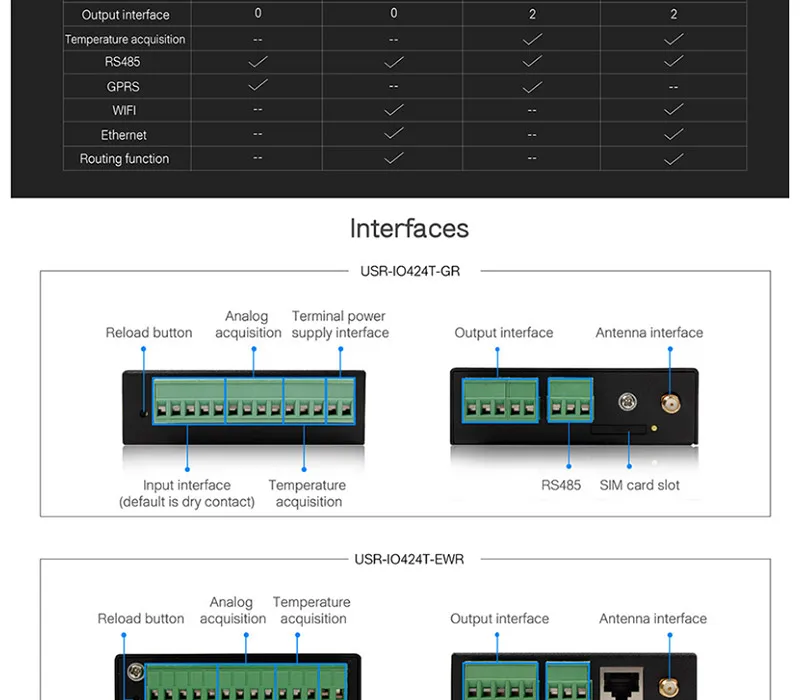 | Output interface | 0 | 0 | 2 | 2 |
|---|---|---|---|---|
| Temperature acquisition | -- | -- | ✓ | ✓ |
| RS485 | ✓ | ✓ | ✓ | ✓ |
| GPRS | ✓ | -- | ✓ | -- |
| WIFI | -- | ✓ | -- | ✓ |
| Ethernet | -- | ✓ | -- | ✓ |
| Routing function | -- | ✓ | -- | ✓ |

Interfaces

USR-IO424T-GR

Reload button

Analog acquisition

Terminal power supply interface

Input interface (default is dry contact)

Temperature acquisition

Output interface

Antenna interface

RS485

SIM card slot

USR-IO424T-EWR

Reload button

Analog acquisition

Temperature acquisition

Output interface

Antenna interface